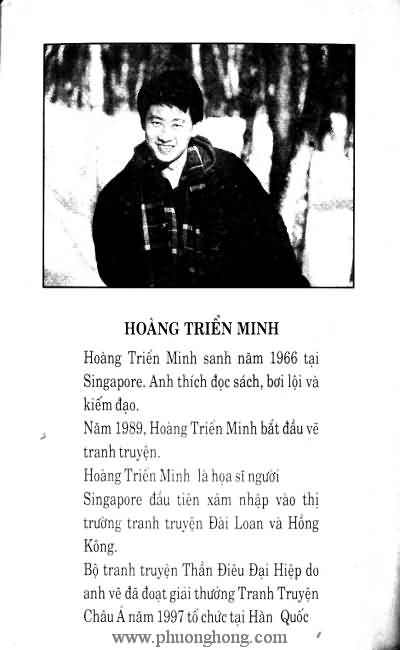 HOÀNG TRIỂN MINH

Hoàng Triển Minh sanh năm 1966 tại Singapore. Anh thích đọc sách, bơi lội và kiếm đạo.

Năm 1989, Hoàng Triển Minh bắt đầu vẽ tranh truyện.

Hoàng Triển Minh là họa sĩ người Singapore đầu tiên xâm nhập vào thị trường tranh truyện Đài Loan và Hồng Kông.

Bộ tranh truyện Thần Điêu Đại Hiệp do anh vẽ đã đoạt giải thưởng Tranh Truyện Châu Á năm 1997 tổ chức tại Hàn Quốc

www.phuonghong.com